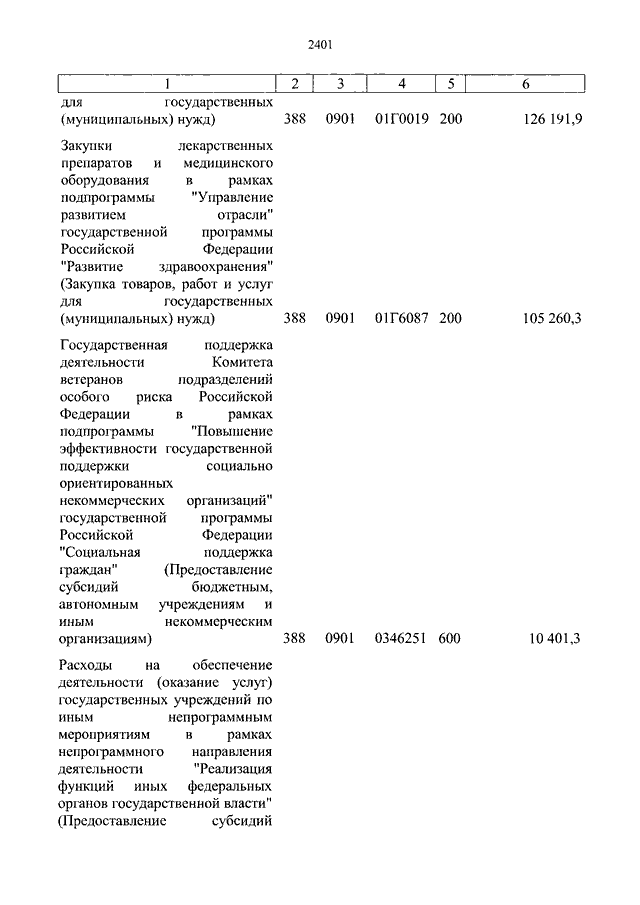 2401

| 1 | 2 | 3 | 4 | 5 | 6 |
|---|---|---|---|---|---|
| для государственных (муниципальных) нужд) | 388 | 0901 | 01Г0019 | 200 | 126 191,9 |
| Закупки лекарственных препаратов и медицинского оборудования в рамках подпрограммы "Управление развитием отрасли" государственной программы Российской Федерации "Развитие здравоохранения" (Закупка товаров, работ и услуг для государственных (муниципальных) нужд) | 388 | 0901 | 01Г6087 | 200 | 105 260,3 |
| Государственная поддержка деятельности Комитета ветеранов подразделений особого риска Российской Федерации в рамках подпрограммы "Повышение эффективности государственной поддержки социально ориентированных некоммерческих организаций" государственной программы Российской Федерации "Социальная поддержка граждан" (Предоставление субсидий бюджетным, автономным учреждениям и иным некоммерческим организациям) | 388 | 0901 | 0346251 | 600 | 10 401,3 |
| Расходы на обеспечение деятельности (оказание услуг) государственных учреждений по иным непрограммным мероприятиям в рамках непрограммного направления деятельности "Реализация функций иных федеральных органов государственной власти" (Предоставление субсидий | | | | | |